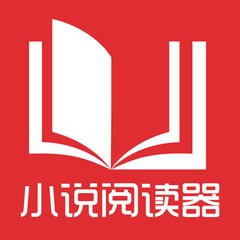 小说阅读器